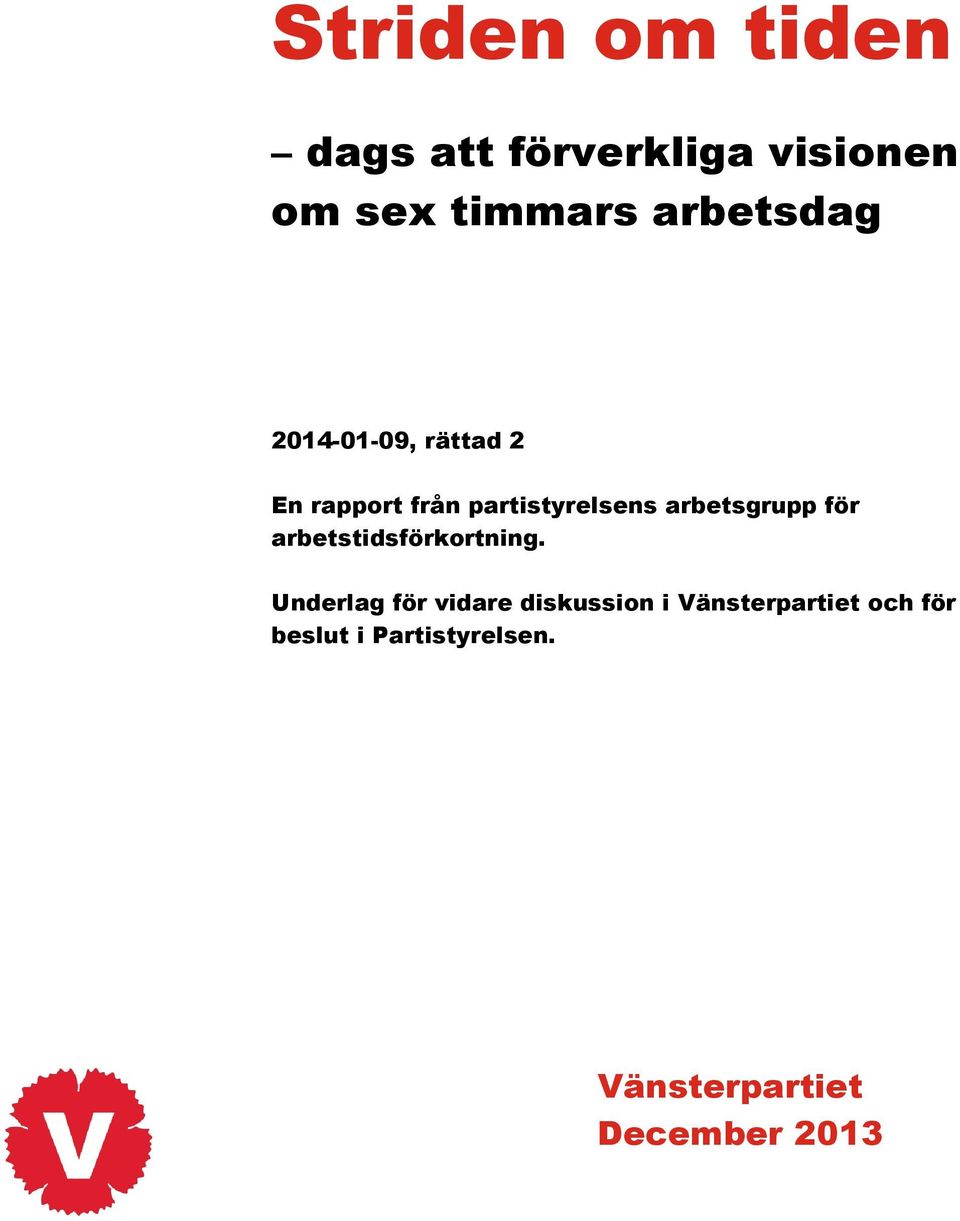 Striden om tiden

– dags att förverkliga visionen om sex timmars arbetsdag

2014-01-09, rättad 2

En rapport från partistyrelsens arbetsgrupp för arbetstidsförkortning.

Underlag för vidare diskussion i Vänsterpartiet och för beslut i Partistyrelsen.

V

Vänsterpartiet
December 2013